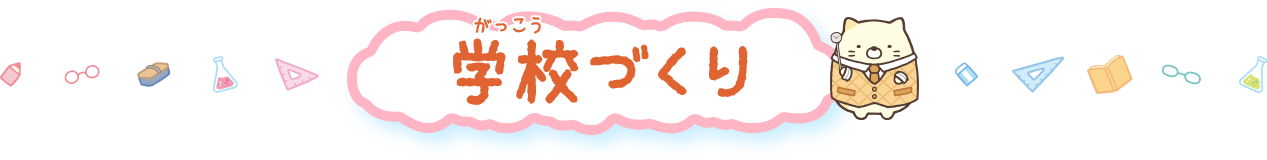 がっこう
学校づくり